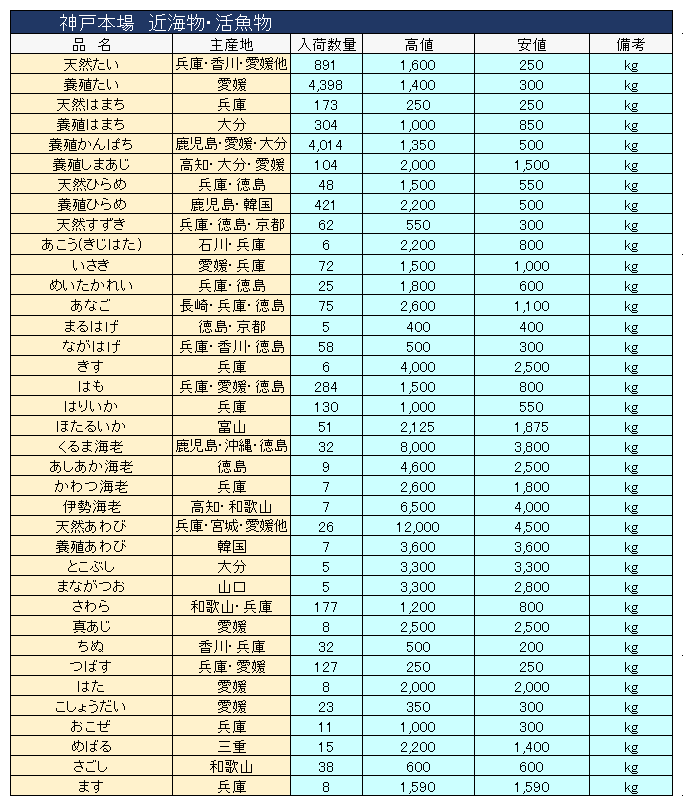 神戸本場　近海物･活魚物

| 品　名 | 主産地 | 入荷数量 | 高値 | 安値 | 備考 |
|---|---|---|---|---|---|
| 天然たい | 兵庫･香川･愛媛他 | 891 | 1,600 | 250 | kg |
| 養殖たい | 愛媛 | 4,398 | 1,400 | 300 | kg |
| 天然はまち | 兵庫 | 173 | 250 | 250 | kg |
| 養殖はまち | 大分 | 304 | 1,000 | 850 | kg |
| 養殖かんぱち | 鹿児島･愛媛･大分 | 4,014 | 1,350 | 500 | kg |
| 養殖しまあじ | 高知･大分･愛媛 | 104 | 2,000 | 1,500 | kg |
| 天然ひらめ | 兵庫･徳島 | 48 | 1,500 | 550 | kg |
| 養殖ひらめ | 鹿児島･韓国 | 421 | 2,200 | 500 | kg |
| 天然すずき | 兵庫･徳島･京都 | 62 | 550 | 300 | kg |
| あこう(きじはた) | 石川･兵庫 | 6 | 2,200 | 800 | kg |
| いさぎ | 愛媛･兵庫 | 72 | 1,500 | 1,000 | kg |
| めいたかれい | 兵庫･徳島 | 25 | 1,800 | 600 | kg |
| あなご | 長崎･兵庫･徳島 | 75 | 2,600 | 1,100 | kg |
| まるはげ | 徳島･京都 | 5 | 400 | 400 | kg |
| ながはげ | 兵庫･香川･徳島 | 58 | 500 | 300 | kg |
| きす | 兵庫 | 6 | 4,000 | 2,500 | kg |
| はも | 兵庫･愛媛･徳島 | 284 | 1,500 | 800 | kg |
| はりいか | 兵庫 | 130 | 1,000 | 550 | kg |
| ほたるいか | 富山 | 51 | 2,125 | 1,875 | kg |
| くるま海老 | 鹿児島･沖縄･徳島 | 32 | 8,000 | 3,800 | kg |
| あしあか海老 | 徳島 | 9 | 4,600 | 2,500 | kg |
| かわつ海老 | 兵庫 | 7 | 2,600 | 1,800 | kg |
| 伊勢海老 | 高知･和歌山 | 7 | 6,500 | 4,000 | kg |
| 天然あわび | 兵庫･宮城･愛媛他 | 26 | 12,000 | 4,500 | kg |
| 養殖あわび | 韓国 | 7 | 3,600 | 3,600 | kg |
| とこぶし | 大分 | 5 | 3,300 | 3,300 | kg |
| まながつお | 山口 | 5 | 3,300 | 2,800 | kg |
| さわら | 和歌山･兵庫 | 177 | 1,200 | 800 | kg |
| 真あじ | 愛媛 | 8 | 2,500 | 2,500 | kg |
| ちぬ | 香川･兵庫 | 32 | 500 | 200 | kg |
| つばす | 兵庫･愛媛 | 127 | 250 | 250 | kg |
| はた | 愛媛 | 8 | 2,000 | 2,000 | kg |
| こしょうだい | 愛媛 | 23 | 350 | 300 | kg |
| おこぜ | 兵庫 | 11 | 1,000 | 300 | kg |
| めばる | 三重 | 15 | 2,200 | 1,400 | kg |
| さごし | 和歌山 | 38 | 600 | 600 | kg |
| ます | 兵庫 | 8 | 1,590 | 1,590 | kg |